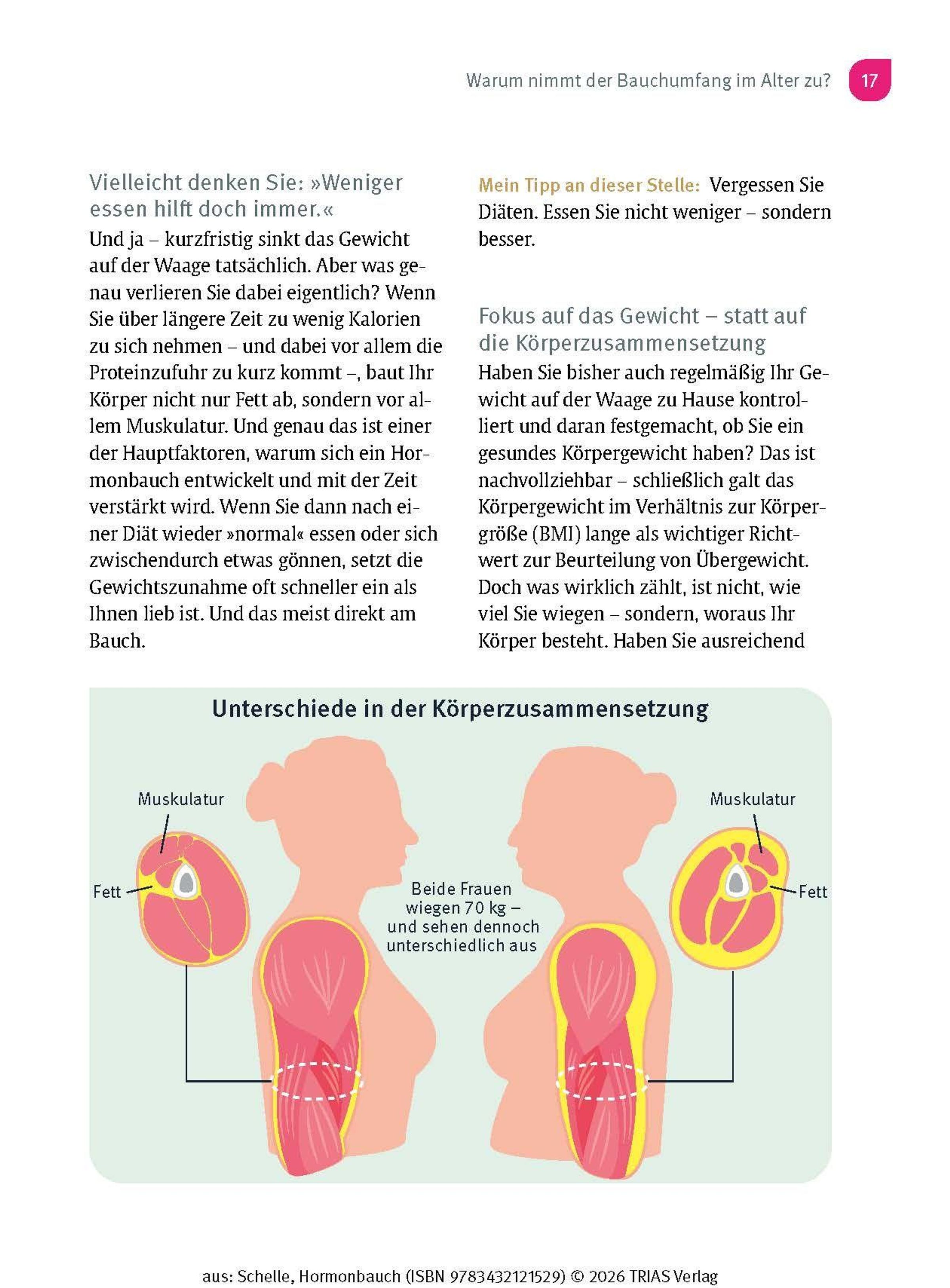 Warum nimmt der Bauchumfang im Alter zu? 17

Vielleicht denken Sie: »Weniger essen hilft doch immer.«

Und ja – kurzfristig sinkt das Gewicht auf der Waage tatsächlich. Aber was genau verlieren Sie dabei eigentlich? Wenn Sie über längere Zeit zu wenig Kalorien zu sich nehmen – und dabei vor allem die Proteinzufuhr zu kurz kommt –, baut Ihr Körper nicht nur Fett ab, sondern vor allem Muskulatur. Und genau das ist einer der Hauptfaktoren, warum sich ein Hormonbauch entwickelt und mit der Zeit verstärkt wird. Wenn Sie dann nach einer Diät wieder »normal« essen oder sich zwischendurch etwas gönnen, setzt die Gewichtszunahme oft schneller ein als Ihnen lieb ist. Und das meist direkt am Bauch.

Mein Tipp an dieser Stelle: Vergessen Sie Diäten. Essen Sie nicht weniger – sondern besser.

Fokus auf das Gewicht – statt auf die Körperzusammensetzung

Haben Sie bisher auch regelmäßig Ihr Gewicht auf der Waage zu Hause kontrolliert und daran festgemacht, ob Sie ein gesundes Körpergewicht haben? Das ist nachvollziehbar – schließlich galt das Körpergewicht im Verhältnis zur Körpergröße (BMI) lange als wichtiger Richtwert zur Beurteilung von Übergewicht. Doch was wirklich zählt, ist nicht, wie viel Sie wiegen – sondern, woraus Ihr Körper besteht. Haben Sie ausreichend

Unterschiede in der Körperzusammensetzung

Muskulatur

Fett

Beide Frauen wiegen 70 kg – und sehen dennoch unterschiedlich aus

Muskulatur

Fett

aus: Schelle, Hormonbauch (ISBN 9783432121529) © 2026 TRIAS Verlag